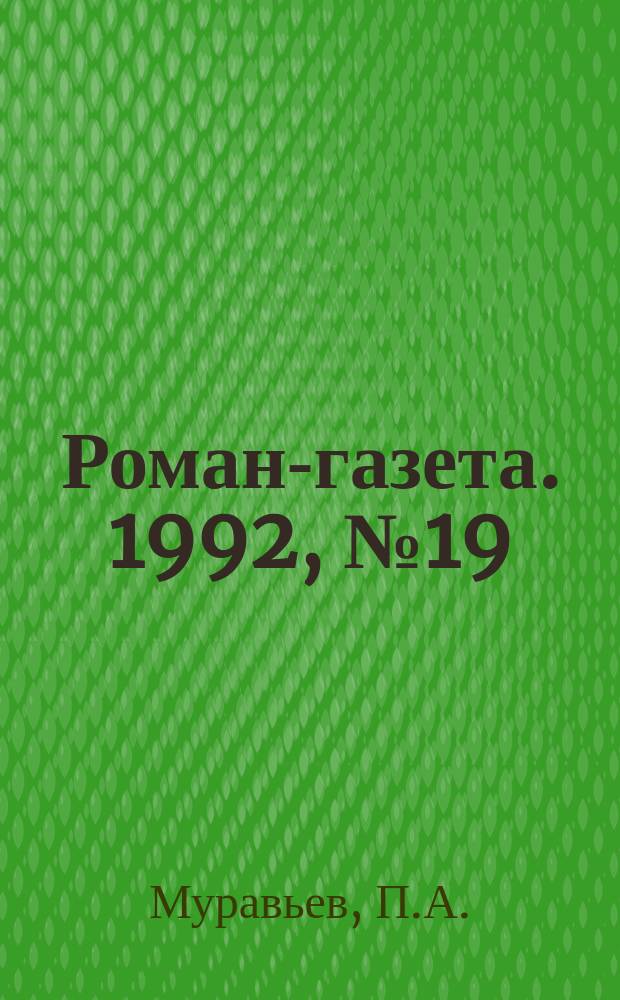 Роман-газета. 1992, №19

Муравьев, П.А.